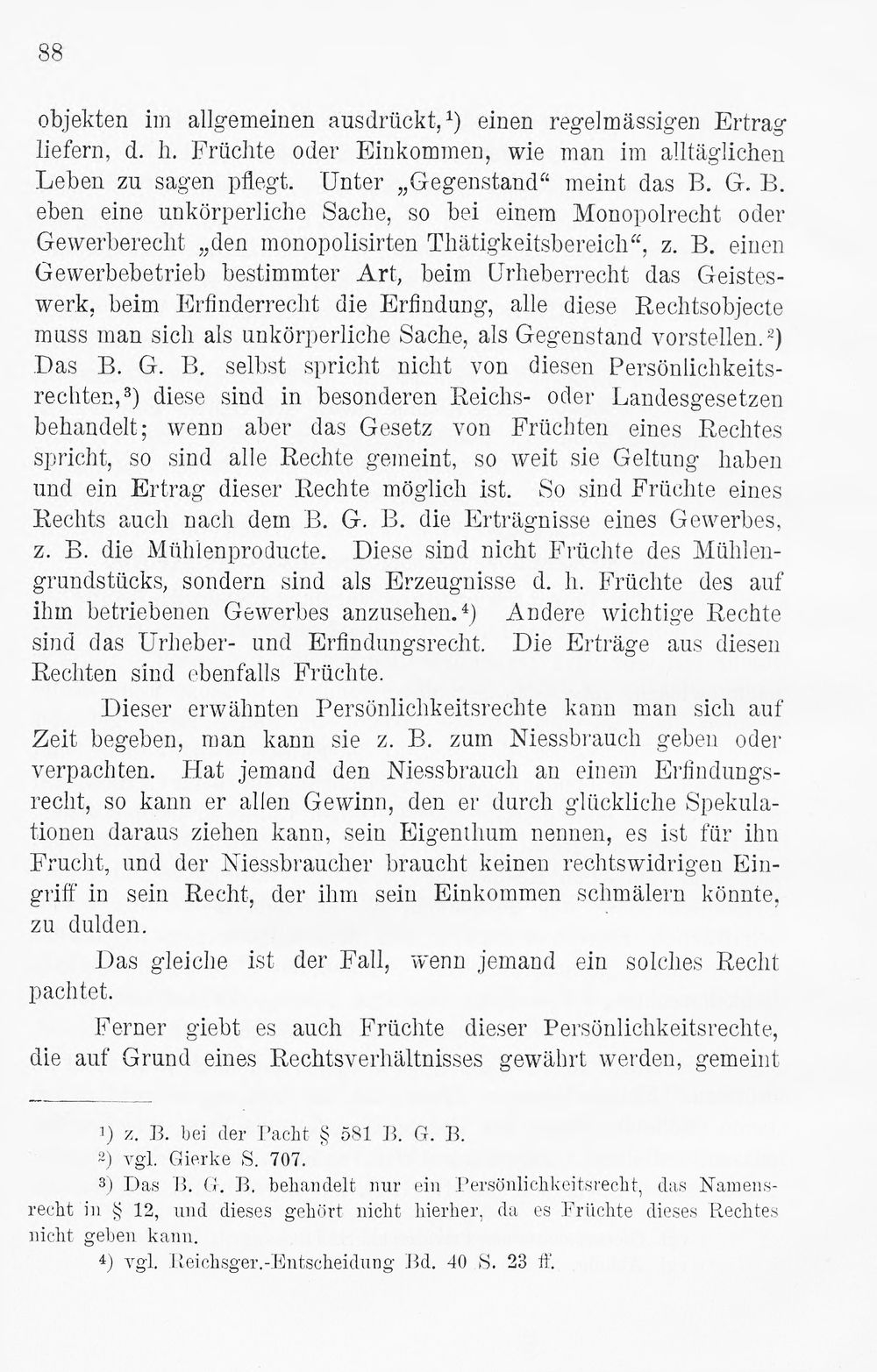 88

objekten im allgemeinen ausdrückt,$^{1}$) einen regelmässigen Ertrag liefern, d. h. Früchte oder Einkommen, wie man im alltäglichen Leben zu sagen pflegt. Unter „Gegenstand“ meint das B. G. B. eben eine unkörperliche Sache, so bei einem Monopolrecht oder Gewerberecht „den monopolisirten Thätigkeitsbereich“, z. B. einen Gewerbebetrieb bestimmter Art, beim Urheberrecht das Geisteswerk, beim Erfinderrecht die Erfindung, alle diese Rechtsobjecte muss man sich als unkörperliche Sache, als Gegenstand vorstellen.$^{2}$) Das B. G. B. selbst spricht nicht von diesen Persönlichkeitsrechten,$^{3}$) diese sind in besonderen Reichs- oder Landesgesetzen behandelt; wenn aber das Gesetz von Früchten eines Rechtes spricht, so sind alle Rechte gemeint, so weit sie Geltung haben und ein Ertrag dieser Rechte möglich ist. So sind Früchte eines Rechts auch nach dem B. G. B. die Erträgnisse eines Gewerbes, z. B. die Mühlenproducte. Diese sind nicht Früchte des Mühlengrundstücks, sondern sind als Erzeugnisse d. h. Früchte des auf ihm betriebenen Gewerbes anzusehen.$^{4}$) Andere wichtige Rechte sind das Urheber- und Erfindungsrecht. Die Erträge aus diesen Rechten sind ebenfalls Früchte.

Dieser erwähnten Persönlichkeitsrechte kann man sich auf Zeit begeben, man kann sie z. B. zum Niessbrauch geben oder verpachten. Hat jemand den Niessbrauch an einem Erfindungsrecht, so kann er allen Gewinn, den er durch glückliche Spekulationen daraus ziehen kann, sein Eigenthum nennen, es ist für ihn Frucht, und der Niessbraucher braucht keinen rechtswidrigen Eingriff in sein Recht, der ihm sein Einkommen schmälern könnte, zu dulden.

Das gleiche ist der Fall, wenn jemand ein solches Recht pachtet.

Ferner giebt es auch Früchte dieser Persönlichkeitsrechte, die auf Grund eines Rechtsverhältnisses gewährt werden, gemeint

$^{1}$) z. B. bei der Pacht § 581 B. G. B.
$^{2}$) vgl. Gierke S. 707.
$^{3}$) Das B. G. B. behandelt nur ein Persönlichkeitsrecht, das Namensrecht in § 12, und dieses gehört nicht hierher, da es Früchte dieses Rechtes nicht geben kann.
$^{4}$) vgl. Reichsger.-Entscheidung Bd. 40 S. 23 ff.